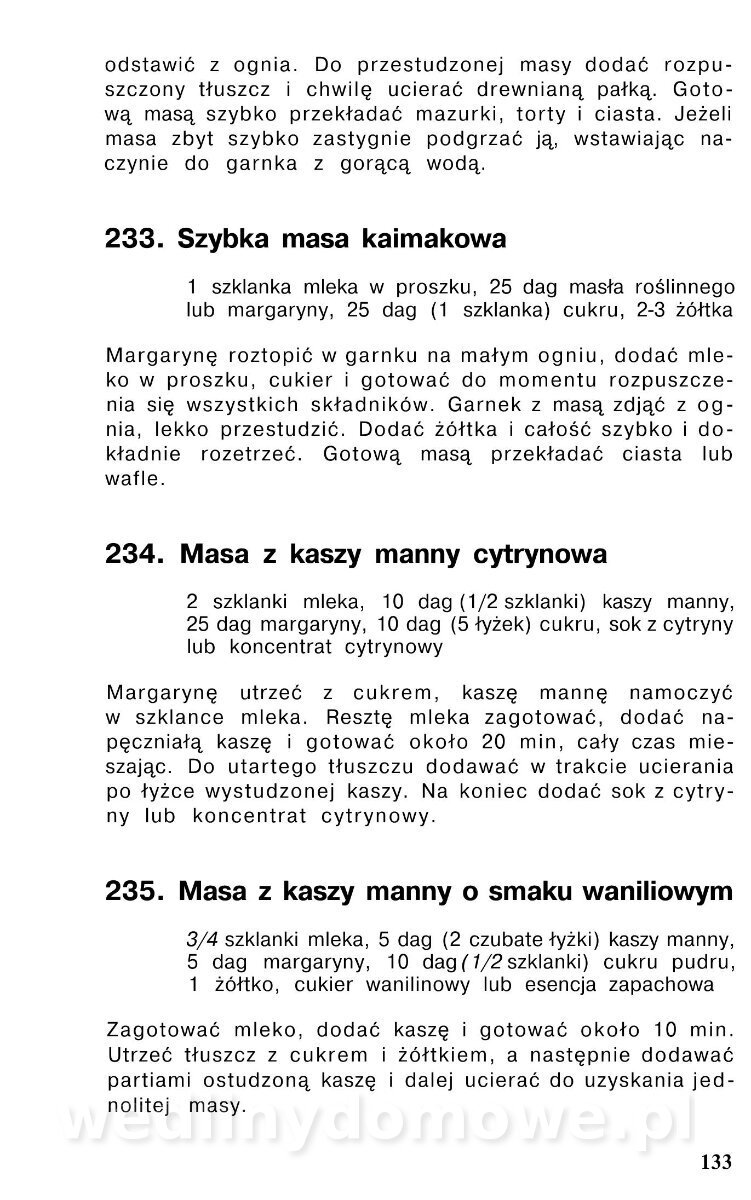 odstawić z ognia. Do przestudzonej masy dodać rozpuszczony tłuszcz i chwilę ucierać drewnianą pałką. Gotową masą szybko przekładać mazurki, torty i ciasta. Jeżeli masa zbyt szybko zastygnie podgrzać ją, wstawiając naczynie do garnka z gorącą wodą.

233. Szybka masa kaimakowa

1 szklanka mleka w proszku, 25 dag masła roślinnego lub margaryny, 25 dag (1 szklanka) cukru, 2-3 żółtka

Margarynę roztopić w garnku na małym ogniu, dodać mleko w proszku, cukier i gotować do momentu rozpuszczenia się wszystkich składników. Garnek z masą zdjąć z ognia, lekko przestudzić. Dodać żółtka i całość szybko i dokładnie rozetrzeć. Gotową masą przekładać ciasta lub wafle.

234. Masa z kaszy manny cytrynowa

2 szklanki mleka, 10 dag (1/2 szklanki) kaszy manny, 25 dag margaryny, 10 dag (5 łyżek) cukru, sok z cytryny lub koncentrat cytrynowy

Margarynę utrzeć z cukrem, kaszę mannę namoczyć w szklance mleka. Resztę mleka zagotować, dodać napęczniałą kaszę i gotować około 20 min, cały czas mieszając. Do utartego tłuszczu dodawać w trakcie ucierania po łyżce wystudzonej kaszy. Na koniec dodać sok z cytryny lub koncentrat cytrynowy.

235. Masa z kaszy manny o smaku waniliowym

3/4 szklanki mleka, 5 dag (2 czubate łyżki) kaszy manny, 5 dag margaryny, 10 dag (1/2 szklanki) cukru pudru, 1 żółtko, cukier wanilinowy lub esencja zapachowa

Zagotować mleko, dodać kaszę i gotować około 10 min. Utrzeć tłuszcz z cukrem i żółtkiem, a następnie dodawać partiami ostudzoną kaszę i dalej ucierać do uzyskania jednolitej masy.

wedlinydomowe.pl

133